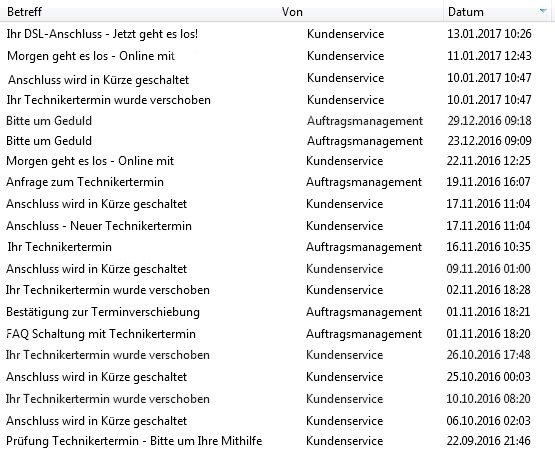 | Betreff | Von | Datum |
|---|---|---|
| Ihr DSL-Anschluss - Jetzt geht es los! | Kundenservice | 13.01.2017 10:26 |
| Morgen geht es los - Online mit | Kundenservice | 11.01.2017 12:43 |
| Anschluss wird in Kürze geschaltet | Kundenservice | 10.01.2017 10:47 |
| Ihr Technikertermin wurde verschoben | Kundenservice | 10.01.2017 10:47 |
| Bitte um Geduld | Auftragsmanagement | 29.12.2016 09:18 |
| Bitte um Geduld | Auftragsmanagement | 23.12.2016 09:09 |
| Morgen geht es los - Online mit | Kundenservice | 22.11.2016 12:25 |
| Anfrage zum Technikertermin | Auftragsmanagement | 19.11.2016 16:07 |
| Anschluss wird in Kürze geschaltet | Kundenservice | 17.11.2016 11:04 |
| Anschluss - Neuer Technikertermin | Kundenservice | 17.11.2016 11:04 |
| Ihr Technikertermin | Auftragsmanagement | 16.11.2016 10:35 |
| Anschluss wird in Kürze geschaltet | Kundenservice | 09.11.2016 01:00 |
| Ihr Technikertermin wurde verschoben | Kundenservice | 02.11.2016 18:28 |
| Bestätigung zur Terminverschiebung | Auftragsmanagement | 01.11.2016 18:21 |
| FAQ Schaltung mit Technikertermin | Auftragsmanagement | 01.11.2016 18:20 |
| Ihr Technikertermin wurde verschoben | Kundenservice | 26.10.2016 17:48 |
| Anschluss wird in Kürze geschaltet | Kundenservice | 25.10.2016 00:03 |
| Ihr Technikertermin wurde verschoben | Kundenservice | 10.10.2016 08:20 |
| Anschluss wird in Kürze geschaltet | Kundenservice | 06.10.2016 02:03 |
| Prüfung Technikertermin - Bitte um Ihre Mithilfe | Kundenservice | 22.09.2016 21:46 |